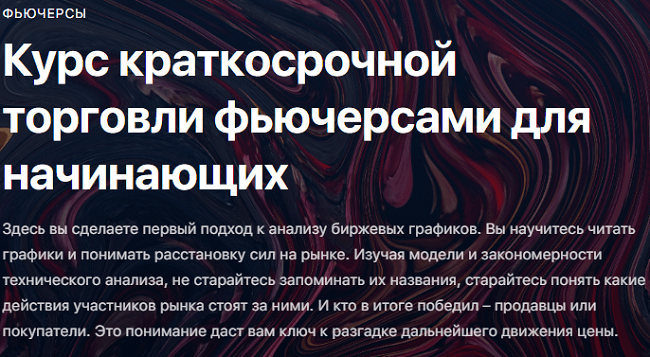 ФЬЮЧЕРСЫ

Курс краткосрочной торговли фьючерсами для начинающих

Здесь вы сделаете первый подход к анализу биржевых графиков. Вы научитесь читать графики и понимать расстановку сил на рынке. Изучая модели и закономерности технического анализа, не старайтесь запоминать их названия, старайтесь понять какие действия участников рынка стоят за ними. И кто в итоге победил – продавцы или покупатели. Это понимание даст вам ключ к разгадке дальнейшего движения цены.